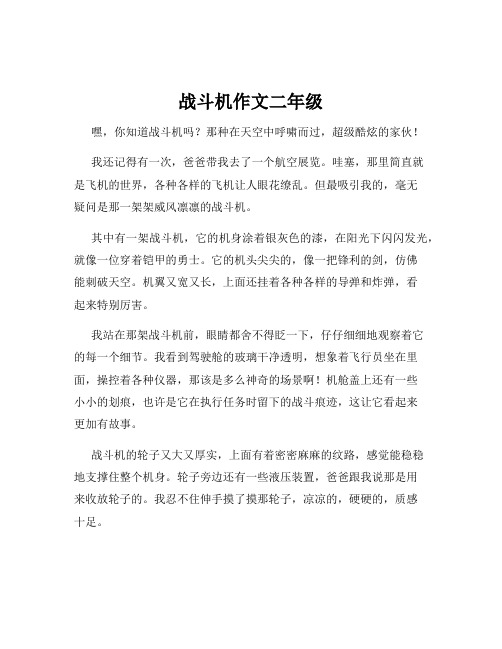 战斗机作文二年级

嘿，你知道战斗机吗？那种在天空中呼啸而过，超级酷炫的家伙！

我还记得有一次，爸爸带我去了一个航空展览。哇塞，那里简直就是飞机的世界，各种各样的飞机让人眼花缭乱。但最吸引我的，毫无疑问是那一架架威风凛凛的战斗机。

其中有一架战斗机，它的机身涂着银灰色的漆，在阳光下闪闪发光，就像一位穿着铠甲的勇士。它的机头尖尖的，像一把锋利的剑，仿佛能刺破天空。机翼又宽又长，上面还挂着各种各样的导弹和炸弹，看起来特别厉害。

我站在那架战斗机前，眼睛都舍不得眨一下，仔仔细细地观察着它的每一个细节。我看到驾驶舱的玻璃干净透明，想象着飞行员坐在里面，操控着各种仪器，那该是多么神奇的场景啊！机舱盖上还有一些小小的划痕，也许是它在执行任务时留下的战斗痕迹，这让它看起来更加有故事。

战斗机的轮子又大又厚实，上面有着密密麻麻的纹路，感觉能稳稳地支撑住整个机身。轮子旁边还有一些液压装置，爸爸跟我说那是用来收放轮子的。我忍不住伸手摸了摸那轮子，凉凉的，硬硬的，质感十足。